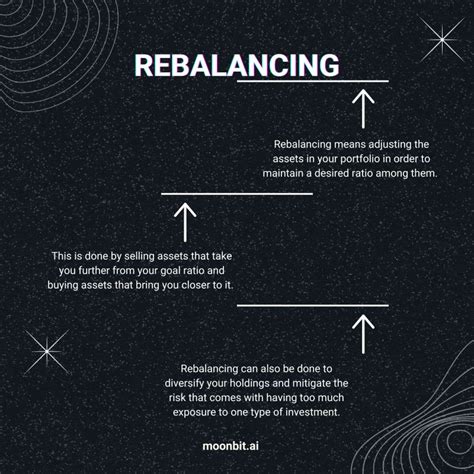 REBALANCING

Rebalancing means adjusting the assets in your portfolio in order to maintain a desired ratio among them.

This is done by selling assets that take you further from your goal ratio and buying assets that bring you closer to it.

Rebalancing can also be done to diversify your holdings and mitigate the risk that comes with having too much exposure to one type of investment.

moonbit.ai